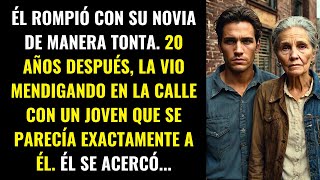 ÉL ROMPIÓ CON SU NOVIA DE MANERA TONTA. 20 AÑOS DESPUÉS, LA VIO MENDIGANDO EN LA CALLE CON UN JOVEN QUE SE PARECÍA EXACTAMENTE A ÉL. ÉL SE ACERCÓ...